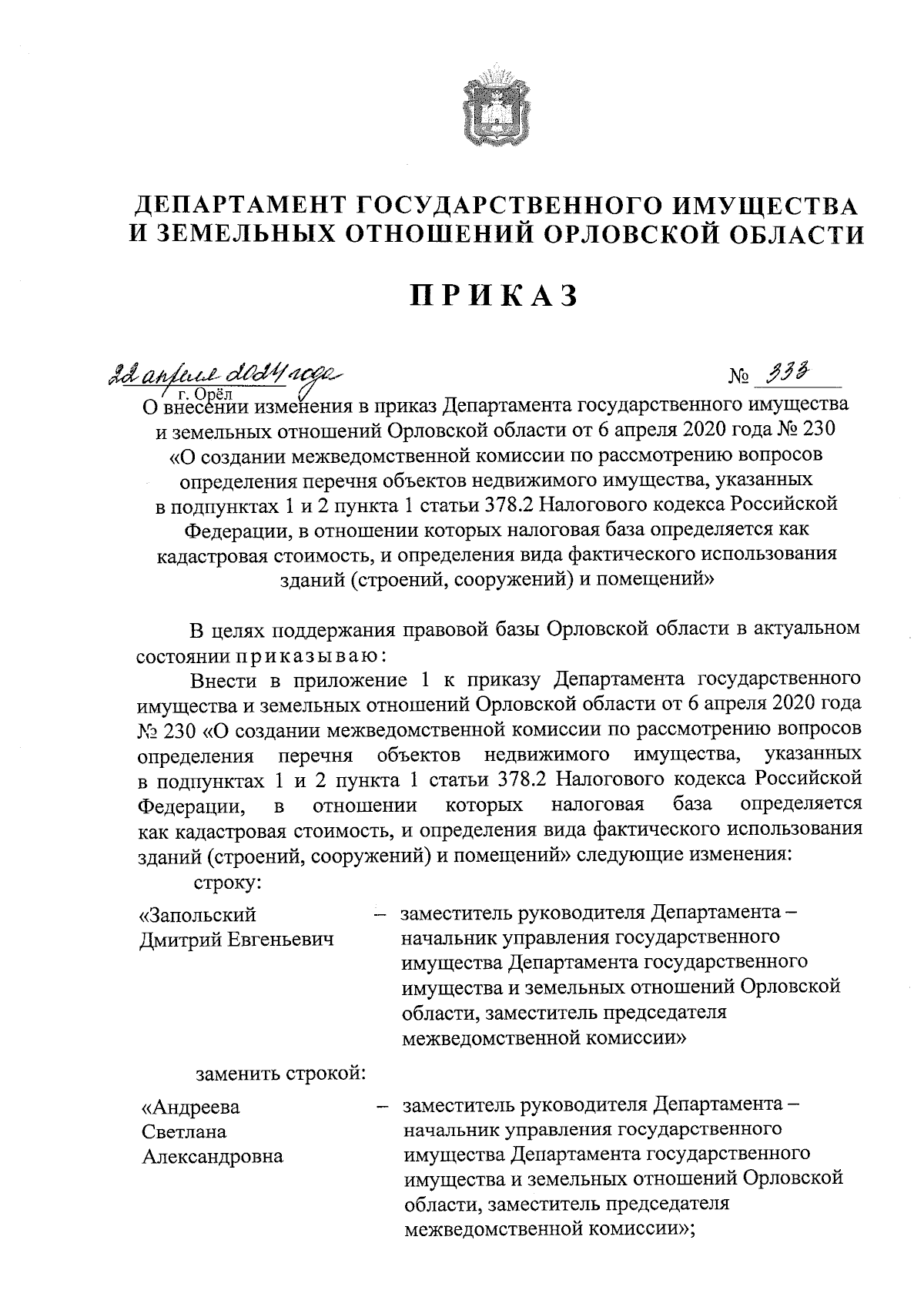 ДЕПАРТАМЕНТ ГОСУДАРСТВЕННОГО ИМУЩЕСТВА И ЗЕМЕЛЬНЫХ ОТНОШЕНИЙ ОРЛОВСКОЙ ОБЛАСТИ

ПРИКАЗ

22 апреля 2024 года № 333

г. Орёл

О внесении изменения в приказ Департамента государственного имущества и земельных отношений Орловской области от 6 апреля 2020 года № 230 «О создании межведомственной комиссии по рассмотрению вопросов определения перечня объектов недвижимого имущества, указанных в подпунктах 1 и 2 пункта 1 статьи 378.2 Налогового кодекса Российской Федерации, в отношении которых налоговая база определяется как кадастровая стоимость, и определения вида фактического использования зданий (строений, сооружений) и помещений»

В целях поддержания правовой базы Орловской области в актуальном состоянии приказываю:

Внести в приложение 1 к приказу Департамента государственного имущества и земельных отношений Орловской области от 6 апреля 2020 года № 230 «О создании межведомственной комиссии по рассмотрению вопросов определения перечня объектов недвижимого имущества, указанных в подпунктах 1 и 2 пункта 1 статьи 378.2 Налогового кодекса Российской Федерации, в отношении которых налоговая база определяется как кадастровая стоимость, и определения вида фактического использования зданий (строений, сооружений) и помещений» следующие изменения:

строку:

«Запольский Дмитрий Евгеньевич – заместитель руководителя Департамента – начальник управления государственного имущества Департамента государственного имущества и земельных отношений Орловской области, заместитель председателя межведомственной комиссии»

заменить строкой:

«Андреева Светлана Александровна – заместитель руководителя Департамента – начальник управления государственного имущества Департамента государственного имущества и земельных отношений Орловской области, заместитель председателя межведомственной комиссии»;